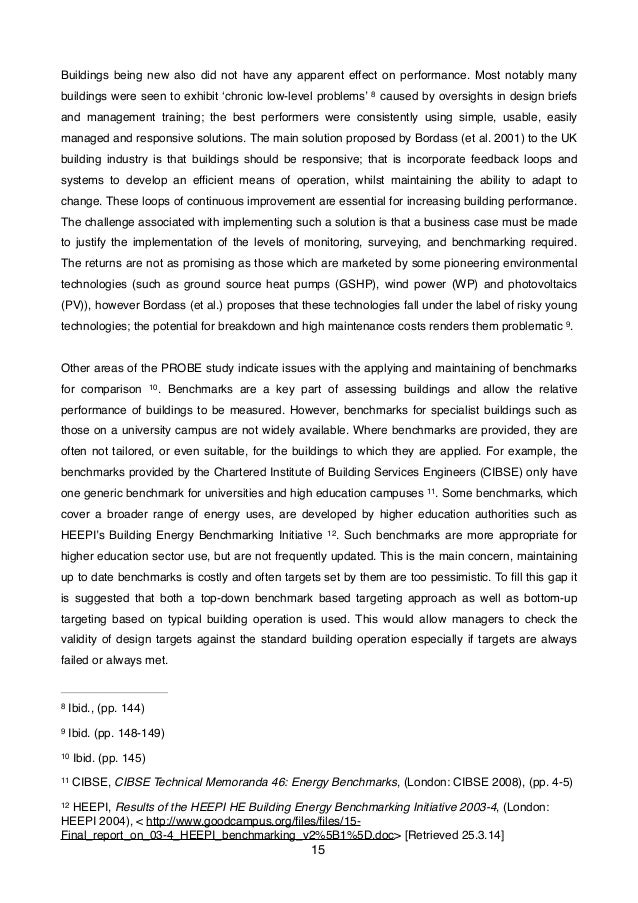 Buildings being new also did not have any apparent effect on performance. Most notably many buildings were seen to exhibit ‘chronic low-level problems’ $^{8}$ caused by oversights in design briefs and management training; the best performers were consistently using simple, usable, easily managed and responsive solutions. The main solution proposed by Bordass (et al. 2001) to the UK building industry is that buildings should be responsive; that is incorporate feedback loops and systems to develop an efficient means of operation, whilst maintaining the ability to adapt to change. These loops of continuous improvement are essential for increasing building performance. The challenge associated with implementing such a solution is that a business case must be made to justify the implementation of the levels of monitoring, surveying, and benchmarking required. The returns are not as promising as those which are marketed by some pioneering environmental technologies (such as ground source heat pumps (GSHP), wind power (WP) and photovoltaics (PV)), however Bordass (et al.) proposes that these technologies fall under the label of risky young technologies; the potential for breakdown and high maintenance costs renders them problematic $^{9}$.

Other areas of the PROBE study indicate issues with the applying and maintaining of benchmarks for comparison $^{10}$. Benchmarks are a key part of assessing buildings and allow the relative performance of buildings to be measured. However, benchmarks for specialist buildings such as those on a university campus are not widely available. Where benchmarks are provided, they are often not tailored, or even suitable, for the buildings to which they are applied. For example, the benchmarks provided by the Chartered Institute of Building Services Engineers (CIBSE) only have one generic benchmark for universities and high education campuses $^{11}$. Some benchmarks, which cover a broader range of energy uses, are developed by higher education authorities such as HEEPI's Building Energy Benchmarking Initiative $^{12}$. Such benchmarks are more appropriate for higher education sector use, but are not frequently updated. This is the main concern, maintaining up to date benchmarks is costly and often targets set by them are too pessimistic. To fill this gap it is suggested that both a top-down benchmark based targeting approach as well as bottom-up targeting based on typical building operation is used. This would allow managers to check the validity of design targets against the standard building operation especially if targets are always failed or always met.

$^{8}$ Ibid., (pp. 144)

$^{9}$ Ibid. (pp. 148-149)

$^{10}$ Ibid. (pp. 145)

$^{11}$ CIBSE, CIBSE Technical Memoranda 46: Energy Benchmarks, (London: CIBSE 2008), (pp. 4-5)

$^{12}$ HEEPI, Results of the HEEPI HE Building Energy Benchmarking Initiative 2003-4, (London: HEEPI 2004), < http://www.goodcampus.org/files/files/15-Final_report_on_03-4_HEEPI_benchmarking_v2%5B1%5D.doc> [Retrieved 25.3.14]

15